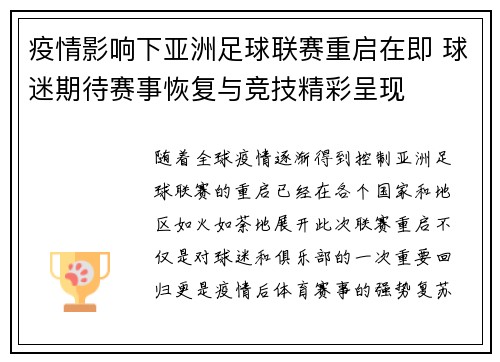 疫情影响下亚洲足球联赛重启在即 球迷期待赛事恢复与竞技精彩呈现

随着全球疫情逐渐得到控制亚洲足球联赛的重启已经在各个国家和地区如火如荼地展开此次联赛重启不仅是对球迷和俱乐部的一次重要回归更是疫情后体育赛事的强势复苏